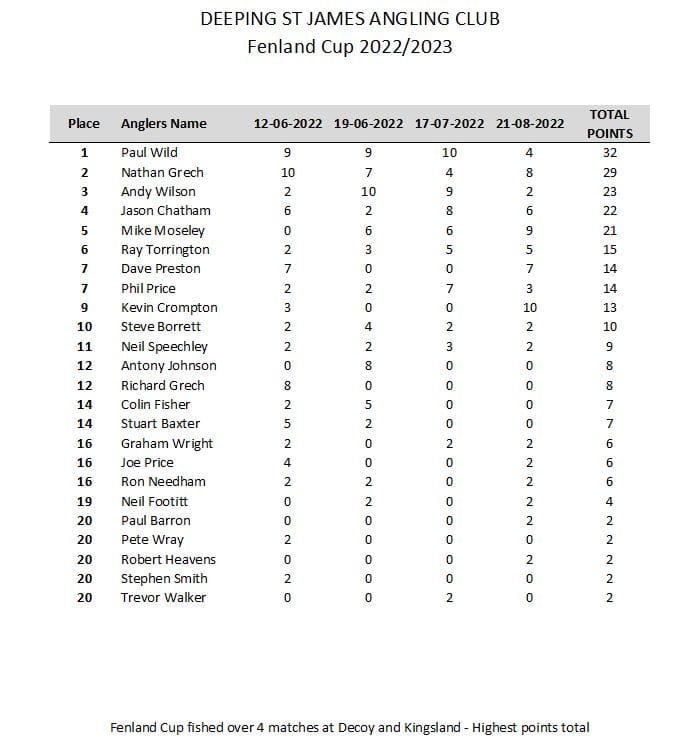 DEEPING ST JAMES ANGLING CLUB
Fenland Cup 2022/2023

| Place | Anglers Name | 12-06-2022 | 19-06-2022 | 17-07-2022 | 21-08-2022 | TOTAL POINTS |
|---|---|---|---|---|---|---|
| 1 | Paul Wild | 9 | 9 | 10 | 4 | 32 |
| 2 | Nathan Grech | 10 | 7 | 4 | 8 | 29 |
| 3 | Andy Wilson | 2 | 10 | 9 | 2 | 23 |
| 4 | Jason Chatham | 6 | 2 | 8 | 6 | 22 |
| 5 | Mike Moseley | 0 | 6 | 6 | 9 | 21 |
| 6 | Ray Torrington | 2 | 3 | 5 | 5 | 15 |
| 7 | Dave Preston | 7 | 0 | 0 | 7 | 14 |
| 7 | Phil Price | 2 | 2 | 7 | 3 | 14 |
| 9 | Kevin Crompton | 3 | 0 | 0 | 10 | 13 |
| 10 | Steve Borrett | 2 | 4 | 2 | 2 | 10 |
| 11 | Neil Speechley | 2 | 2 | 3 | 2 | 9 |
| 12 | Antony Johnson | 0 | 8 | 0 | 0 | 8 |
| 12 | Richard Grech | 8 | 0 | 0 | 0 | 8 |
| 14 | Colin Fisher | 2 | 5 | 0 | 0 | 7 |
| 14 | Stuart Baxter | 5 | 2 | 0 | 0 | 7 |
| 16 | Graham Wright | 2 | 0 | 2 | 2 | 6 |
| 16 | Joe Price | 4 | 0 | 0 | 2 | 6 |
| 16 | Ron Needham | 2 | 2 | 0 | 2 | 6 |
| 19 | Neil Footitt | 0 | 2 | 0 | 2 | 4 |
| 20 | Paul Barron | 0 | 0 | 0 | 2 | 2 |
| 20 | Pete Wray | 2 | 0 | 0 | 0 | 2 |
| 20 | Robert Heavens | 0 | 0 | 0 | 2 | 2 |
| 20 | Stephen Smith | 2 | 0 | 0 | 0 | 2 |
| 20 | Trevor Walker | 0 | 0 | 2 | 0 | 2 |

Fenland Cup fished over 4 matches at Decoy and Kingsland - Highest points total